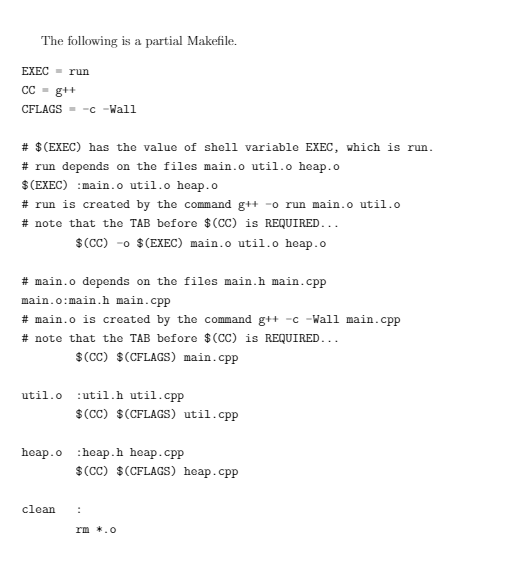 The following is a partial Makefile.

EXEC = run
CC = g++
CFLAGS = -c -Wall

# $(EXEC) has the value of shell variable EXEC, which is run.
# run depends on the files main.o util.o heap.o
$(EXEC) :main.o util.o heap.o
# run is created by the command g++ -o run main.o util.o
# note that the TAB before $(CC) is REQUIRED...
        $(CC) -o $(EXEC) main.o util.o heap.o

# main.o depends on the files main.h main.cpp
main.o:main.h main.cpp
# main.o is created by the command g++ -c -Wall main.cpp
# note that the TAB before $(CC) is REQUIRED...
        $(CC) $(CFLAGS) main.cpp

util.o  :util.h util.cpp
        $(CC) $(CFLAGS) util.cpp

heap.o  :heap.h heap.cpp
        $(CC) $(CFLAGS) heap.cpp

clean   :
        rm *.o